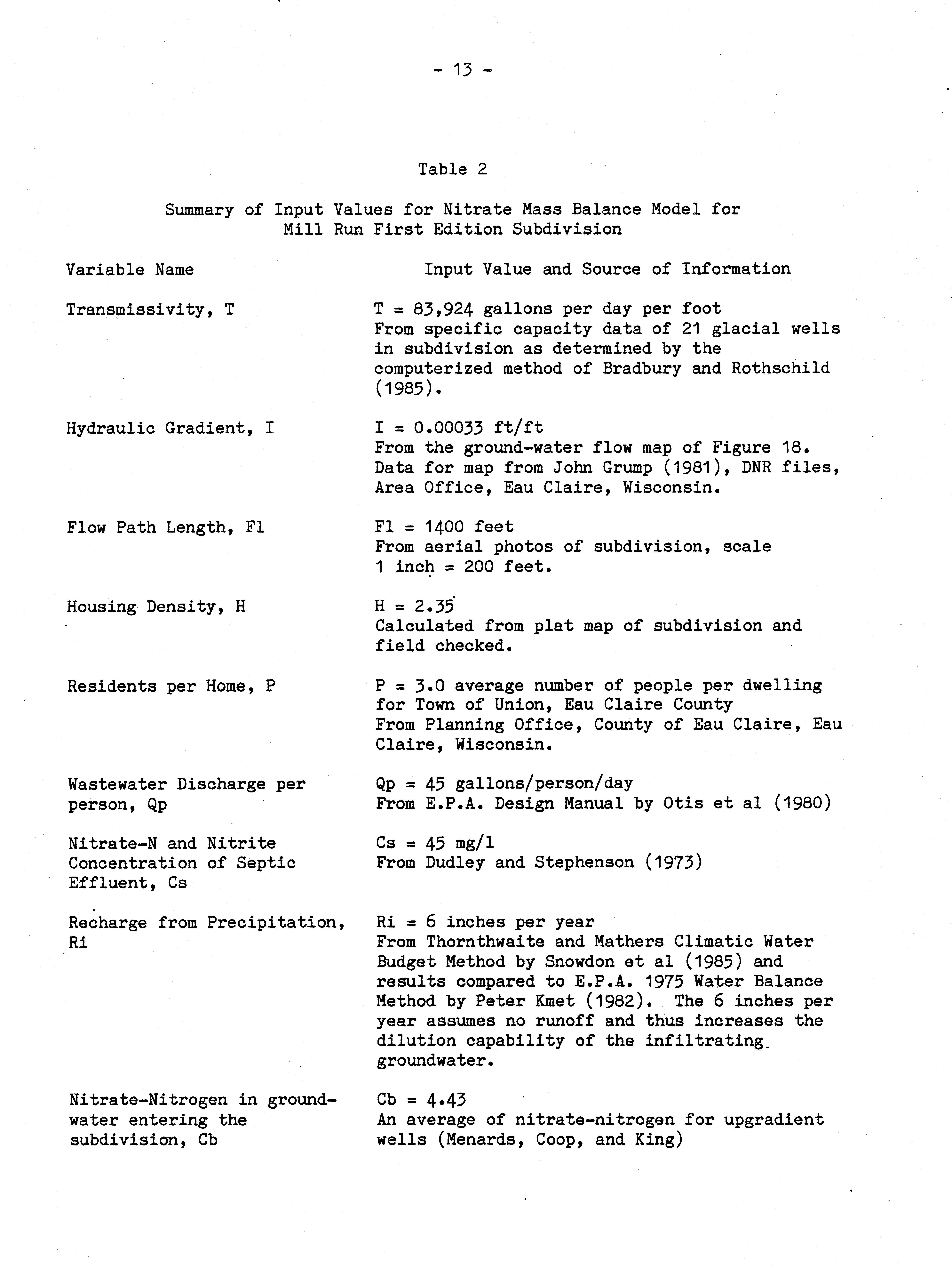 - 13 -

Table 2

Summary of Input Values for Nitrate Mass Balance Model for Mill Run First Edition Subdivision

| Variable Name | Input Value and Source of Information |
|---|---|
| Transmissivity, T | T = 83,924 gallons per day per foot From specific capacity data of 21 glacial wells in subdivision as determined by the computerized method of Bradbury and Rothschild (1985). |
| Hydraulic Gradient, I | I = 0.00033 ft/ft From the ground-water flow map of Figure 18. Data for map from John Grump (1981), DNR files, Area Office, Eau Claire, Wisconsin. |
| Flow Path Length, Fl | Fl = 1400 feet From aerial photos of subdivision, scale 1 inch = 200 feet. |
| Housing Density, H | H = 2.35 Calculated from plat map of subdivision and field checked. |
| Residents per Home, P | P = 3.0 average number of people per dwelling for Town of Union, Eau Claire County From Planning Office, County of Eau Claire, Eau Claire, Wisconsin. |
| Wastewater Discharge per person, Qp | Qp = 45 gallons/person/day From E.P.A. Design Manual by Otis et al (1980) |
| Nitrate-N and Nitrite Concentration of Septic Effluent, Cs | Cs = 45 mg/l From Dudley and Stephenson (1973) |
| Recharge from Precipitation, Ri | Ri = 6 inches per year From Thornthwaite and Mathers Climatic Water Budget Method by Snowdon et al (1985) and results compared to E.P.A. 1975 Water Balance Method by Peter Kmet (1982). The 6 inches per year assumes no runoff and thus increases the dilution capability of the infiltrating groundwater. |
| Nitrate-Nitrogen in groundwater entering the subdivision, Cb | Cb = 4.43 An average of nitrate-nitrogen for upgradient wells (Menards, Coop, and King) |